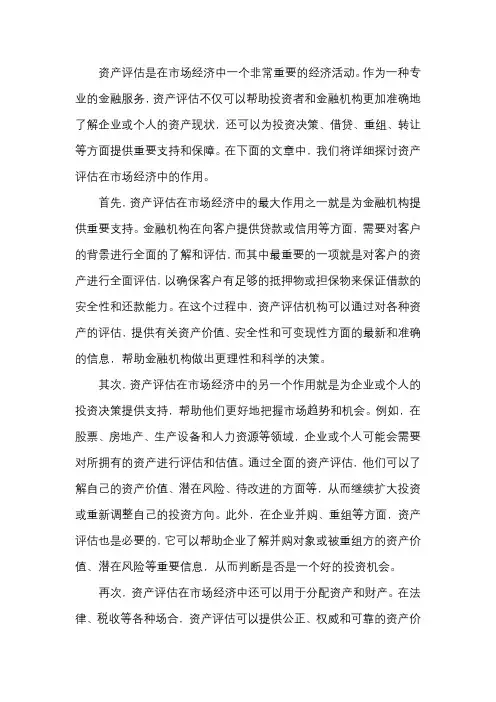 资产评估是在市场经济中一个非常重要的经济活动。作为一种专业的金融服务，资产评估不仅可以帮助投资者和金融机构更加准确地了解企业或个人的资产现状，还可以为投资决策、借贷、重组、转让等方面提供重要支持和保障。在下面的文章中，我们将详细探讨资产评估在市场经济中的作用。

首先，资产评估在市场经济中的最大作用之一就是为金融机构提供重要支持。金融机构在向客户提供贷款或信用等方面，需要对客户的背景进行全面的了解和评估，而其中最重要的一项就是对客户的资产进行全面评估，以确保客户有足够的抵押物或担保物来保证借款的安全性和还款能力。在这个过程中，资产评估机构可以通过对各种资产的评估，提供有关资产价值、安全性和可变现性方面的最新和准确的信息，帮助金融机构做出更理性和科学的决策。

其次，资产评估在市场经济中的另一个作用就是为企业或个人的投资决策提供支持，帮助他们更好地把握市场趋势和机会。例如，在股票、房地产、生产设备和人力资源等领域，企业或个人可能会需要对所拥有的资产进行评估和估值。通过全面的资产评估，他们可以了解自己的资产价值、潜在风险、待改进的方面等，从而继续扩大投资或重新调整自己的投资方向。此外，在企业并购、重组等方面，资产评估也是必要的，它可以帮助企业了解并购对象或被重组方的资产价值、潜在风险等重要信息，从而判断是否是一个好的投资机会。

再次，资产评估在市场经济中还可以用于分配资产和财产。在法律、税收等各种场合，资产评估可以提供公正、权威和可靠的资产价